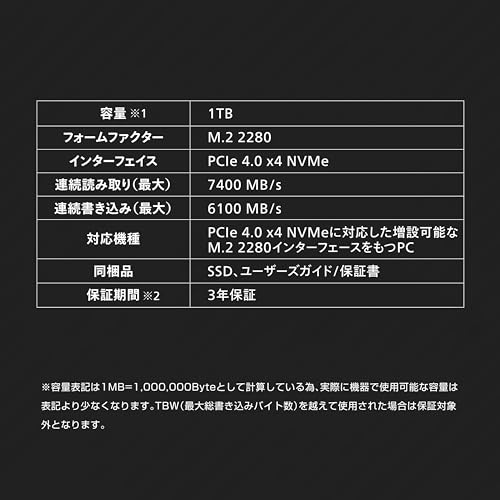 | 容量 ※1 | 1TB |
|---|---|
| フォームファクター | M.2 2280 |
| インターフェイス | PCIe 4.0 x4 NVMe |
| 連続読み取り(最大) | 7400 MB/s |
| 連続書き込み(最大) | 6100 MB/s |
| 対応機種 | PCIe 4.0 x4 NVMeに対応した増設可能な M.2 2280インターフェースをもつPC |
| 同梱品 | SSD、ユーザーズガイド/保証書 |
| 保証期間 ※2 | 3年保証 |

※容量表記は1MB=1,000,000Byteとして計算している為、実際に機器で使用可能な容量は表記より少なくなります。TBW(最大総書き込みバイト数)を越えて使用された場合は保証対象外となります。